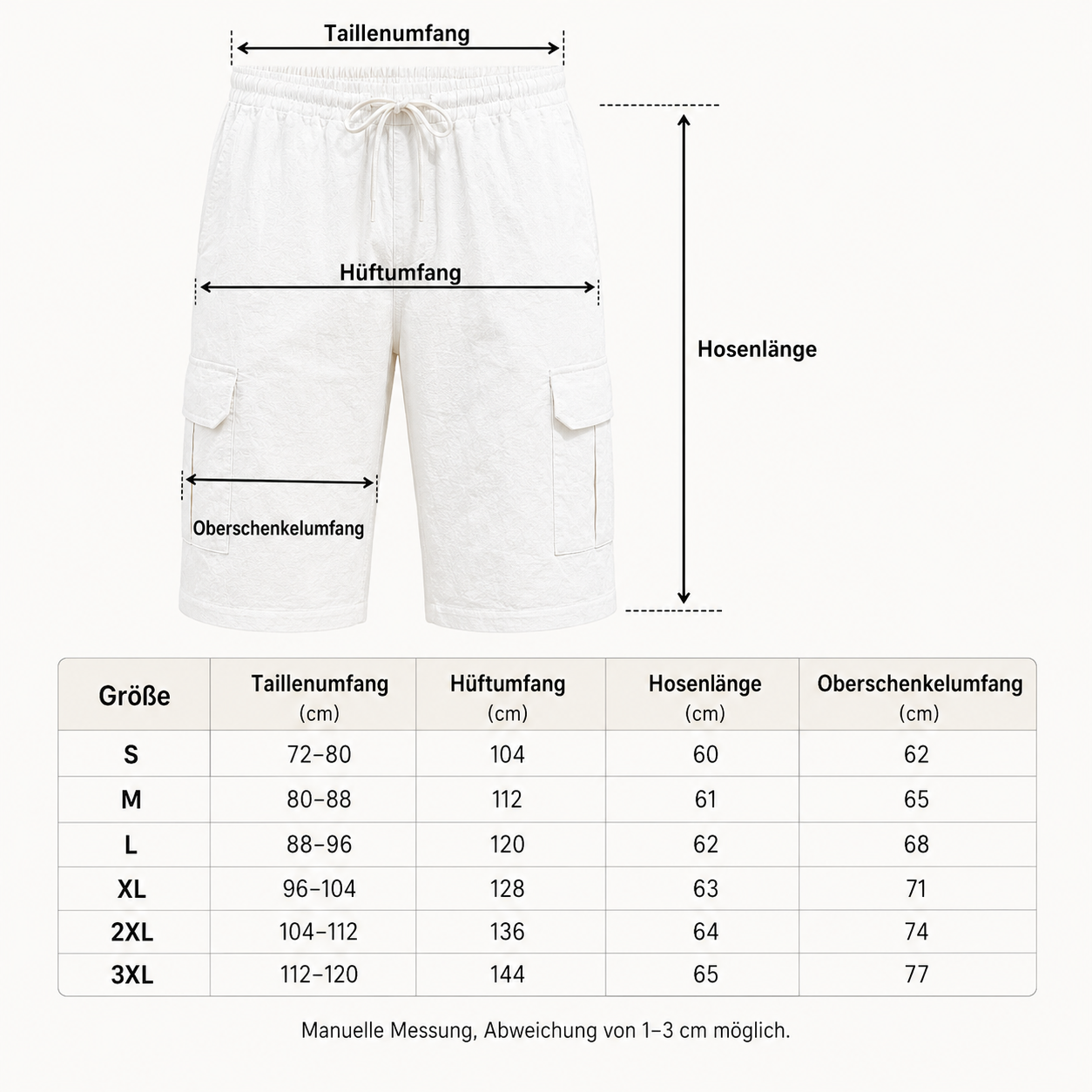 Taillenumfang

Hüftumfang

Hosenlänge

Oberschenkelumfang

| Größe | Taillenumfang (cm) | Hüftumfang (cm) | Hosenlänge (cm) | Oberschenkelumfang (cm) |
|---|---|---|---|---|
| S | 72–80 | 104 | 60 | 62 |
| M | 80–88 | 112 | 61 | 65 |
| L | 88–96 | 120 | 62 | 68 |
| XL | 96–104 | 128 | 63 | 71 |
| 2XL | 104–112 | 136 | 64 | 74 |
| 3XL | 112–120 | 144 | 65 | 77 |

Manuelle Messung, Abweichung von 1–3 cm möglich.